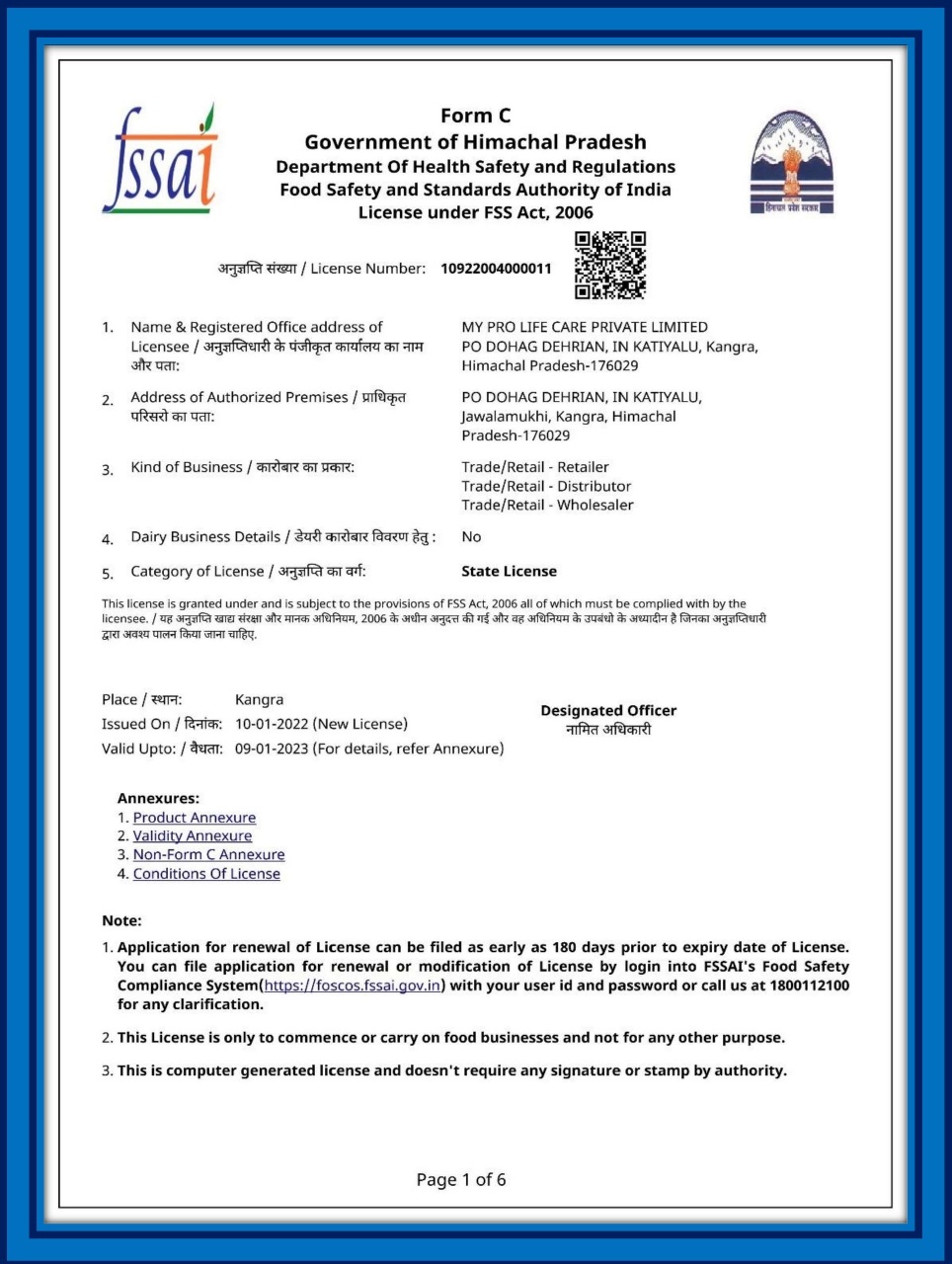 fssai

Form C
Government of Himachal Pradesh
Department Of Health Safety and Regulations
Food Safety and Standards Authority of India
License under FSS Act, 2006

हिमाचल प्रदेश सरकार

अनुज्ञप्ति संख्या / License Number: 10922004000011

1. Name & Registered Office address of Licensee / अनुज्ञप्तिधारी के पंजीकृत कार्यालय का नाम और पता: MY PRO LIFE CARE PRIVATE LIMITED PO DOHAG DEHRIAN, IN KATIYALU, Kangra, Himachal Pradesh-176029

2. Address of Authorized Premises / प्राधिकृत परिसरो का पता: PO DOHAG DEHRIAN, IN KATIYALU, Jawalamukhi, Kangra, Himachal Pradesh-176029

3. Kind of Business / कारोबार का प्रकार: Trade/Retail - Retailer
Trade/Retail - Distributor
Trade/Retail - Wholesaler

4. Dairy Business Details / डेयरी कारोबार विवरण हेतु : No

5. Category of License / अनुज्ञप्ति का वर्ग: State License

This license is granted under and is subject to the provisions of FSS Act, 2006 all of which must be complied with by the licensee. / यह अनुज्ञप्ति खाद्य संरक्षा और मानक अधिनियम, 2006 के अधीन अनुदत्त की गई और वह अधिनियम के उपबंधो के अध्यादीन है जिनका अनुज्ञप्तिधारी द्वारा अवश्य पालन किया जाना चाहिए.

Place / स्थान: Kangra
Issued On / दिनांक: 10-01-2022 (New License)
Valid Upto: / वैधता: 09-01-2023 (For details, refer Annexure)

Designated Officer
नामित अधिकारी

Annexures:
1. Product Annexure
2. Validity Annexure
3. Non-Form C Annexure
4. Conditions Of License

Note:
1. Application for renewal of License can be filed as early as 180 days prior to expiry date of License. You can file application for renewal or modification of License by login into FSSAI's Food Safety Compliance System(https://foscos.fssai.gov.in) with your user id and password or call us at 1800112100 for any clarification.

2. This License is only to commence or carry on food businesses and not for any other purpose.

3. This is computer generated license and doesn't require any signature or stamp by authority.

Page 1 of 6